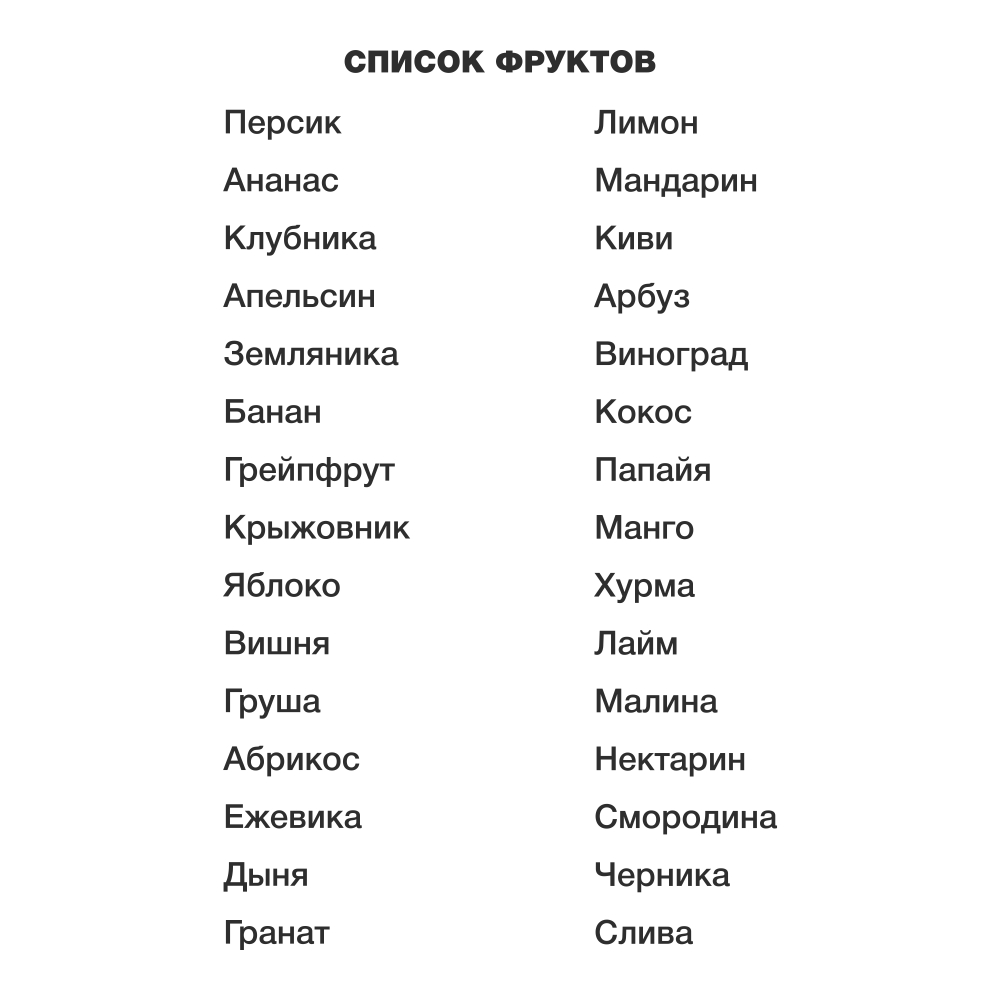 СПИСОК ФРУКТОВ

Персик
Ананас
Клубника
Апельсин
Земляника
Банан
Грейпфрут
Крыжовник
Яблоко
Вишня
Груша
Абрикос
Ежевика
Дыня
Гранат

Лимон
Мандарин
Киви
Арбуз
Виноград
Кокос
Папайя
Манго
Хурма
Лайм
Малина
Нектарин
Смородина
Черника
Слива